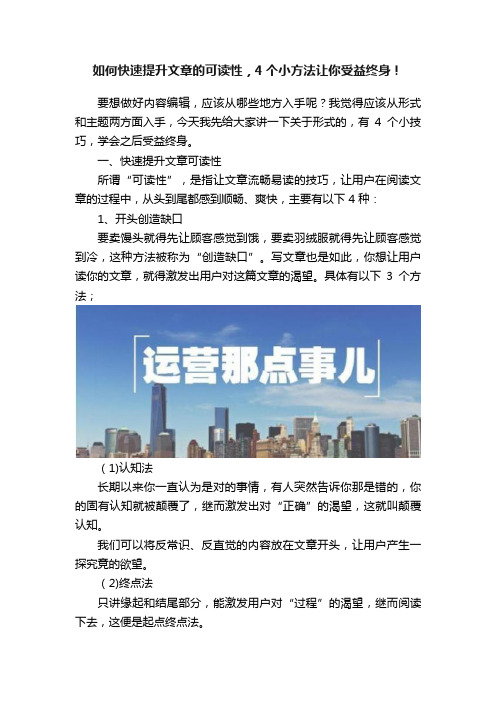 如何快速提升文章的可读性，4 个小方法让你受益终身！

要想做好内容编辑，应该从哪些地方入手呢？我觉得应该从形式和主题两方面入手，今天我先给大家讲一下关于形式的，有 4 个小技巧，学会之后受益终身。

一、快速提升文章可读性

所谓“可读性”，是指让文章流畅易读的技巧，让用户在阅读文章的过程中，从头到尾都感到顺畅、爽快，主要有以下 4 种：

1、开头创造缺口

要卖馒头就得先让顾客感觉到饿，要卖羽绒服就得先让顾客感觉到冷，这种方法被称为“创造缺口”。写文章也是如此，你想让用户读你的文章，就得激发出用户对这篇文章的渴望。具体有以下 3 个方法；

运营那点事儿

（1)认知法

长期以来你一直认为是对的事情，有人突然告诉你那是错的，你的固有认知就被颠覆了，继而激发出对“正确”的渴望，这就叫颠覆认知。

我们可以将反常识、反直觉的内容放在文章开头，让用户产生一探究竟的欲望。

（2)终点法

只讲缘起和结尾部分，能激发用户对“过程”的渴望，继而阅读下去，这便是起点终点法。